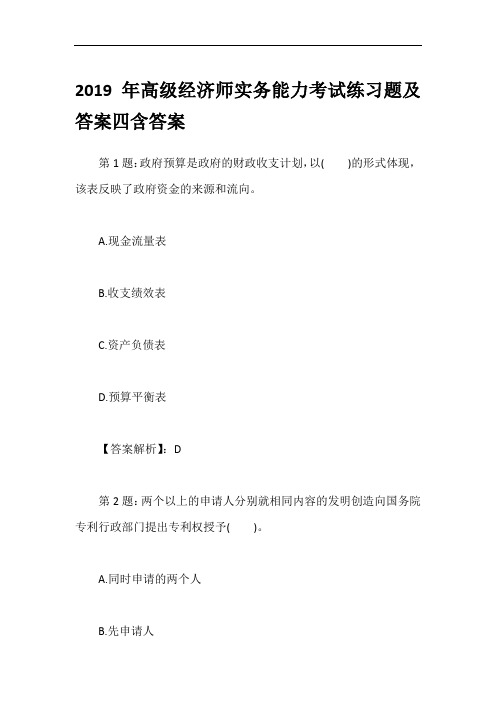 2019 年高级经济师实务能力考试练习题及答案四含答案

第 1 题：政府预算是政府的财政收支计划，以(　　)的形式体现，该表反映了政府资金的来源和流向。

A.现金流量表

B.收支绩效表

C.资产负债表

D.预算平衡表

【答案解析】：D

第 2 题：两个以上的申请人分别就相同内容的发明创造向国务院专利行政部门提出专利权授予(　　)。

A.同时申请的两个人

B.先申请人